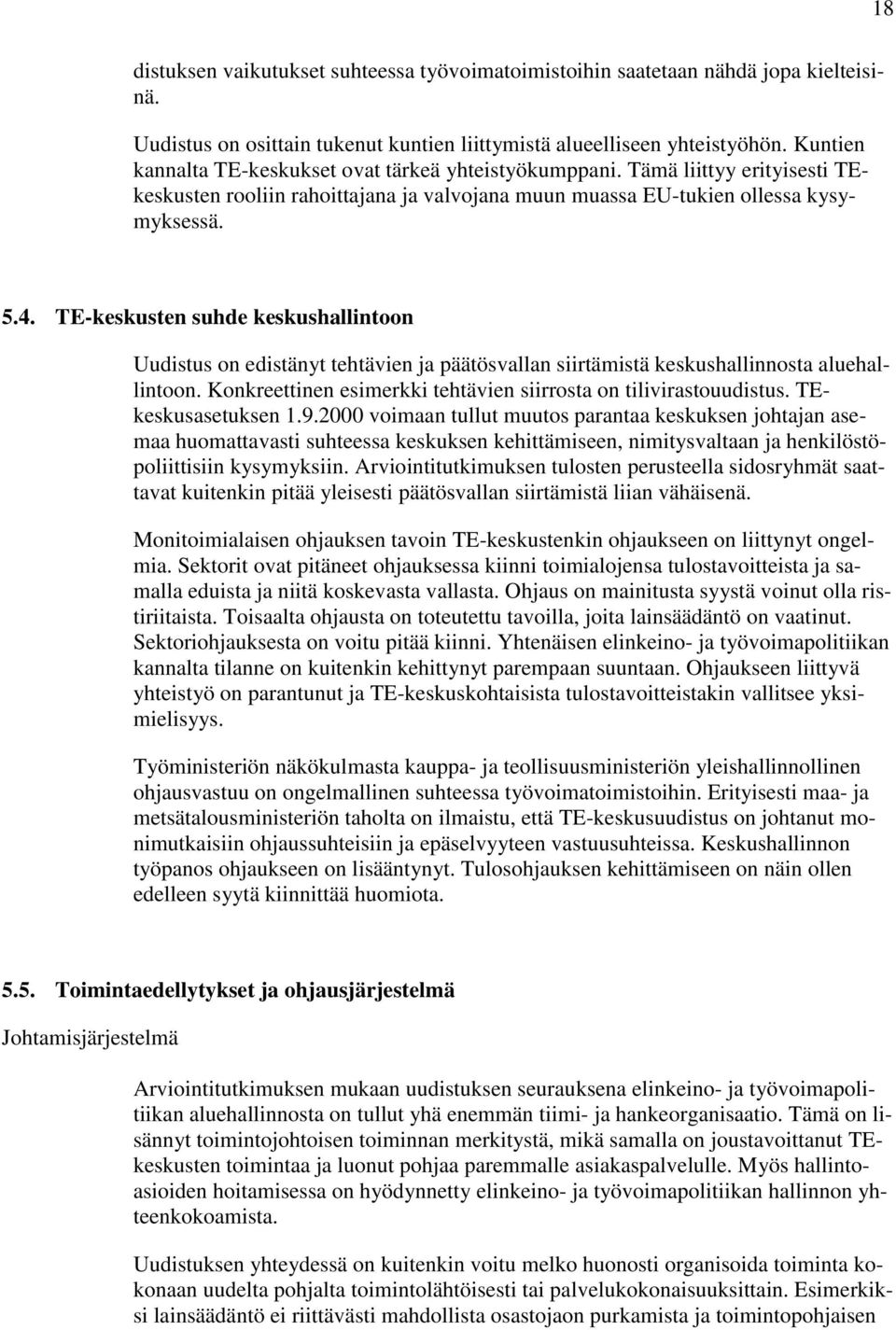 18

distuksen vaikutukset suhteessa työvoimatoimistoihin saatetaan nähdä jopa kielteisinä.

Uudistus on osittain tukenut kuntien liittymistä alueelliseen yhteistyöhön. Kuntien kannalta TE-keskukset ovat tärkeä yhteistyökumppani. Tämä liittyy erityisesti TE-keskusten rooliin rahoittajana ja valvojana muun muassa EU-tukien ollessa kysymyksessä.

5.4. TE-keskusten suhde keskushallintoon

Uudistus on edistänyt tehtävien ja päätösvallan siirtämistä keskushallinnosta aluehallintoon. Konkreettinen esimerkki tehtävien siirrosta on tilivirastouudistus. TE-keskusasetuksen 1.9.2000 voimaan tullut muutos parantaa keskuksen johtajan asemaa huomattavasti suhteessa keskuksen kehittämiseen, nimitysvaltaan ja henkilöstöpoliittisiin kysymyksiin. Arviointitutkimuksen tulosten perusteella sidosryhmät saattavat kuitenkin pitää yleisesti päätösvallan siirtämistä liian vähäisenä.

Monitoimialaisen ohjauksen tavoin TE-keskustenkin ohjaukseen on liittynyt ongelmia. Sektorit ovat pitäneet ohjauksessa kiinni toimialojensa tulostavoitteista ja samalla eduista ja niitä koskevasta vallasta. Ohjaus on mainitusta syystä voinut olla ristiriitaista. Toisaalta ohjausta on toteutettu tavoilla, joita lainsäädäntö on vaatinut. Sektoriohjauksesta on voitu pitää kiinni. Yhtenäisen elinkeino- ja työvoimapolitiikan kannalta tilanne on kuitenkin kehittynyt parempaan suuntaan. Ohjaukseen liittyvä yhteistyö on parantunut ja TE-keskuskohtaisista tulostavoitteistakin vallitsee yksimielisyys.

Työministeriön näkökulmasta kauppa- ja teollisuusministeriön yleishallinnollinen ohjausvastuu on ongelmallinen suhteessa työvoimatoimistoihin. Erityisesti maa- ja metsätalousministeriön taholta on ilmaistu, että TE-keskusuudistus on johtanut monimutkaisiin ohjaussuhteisiin ja epäselvyyteen vastuusuhteissa. Keskushallinnon työpanos ohjaukseen on lisääntynyt. Tulosohjauksen kehittämiseen on näin ollen edelleen syytä kiinnittää huomiota.

5.5. Toimintaedellytykset ja ohjausjärjestelmä

Johtamisjärjestelmä

Arviointitutkimuksen mukaan uudistuksen seurauksena elinkeino- ja työvoimapolitiikan aluehallinnosta on tullut yhä enemmän tiimi- ja hankeorganisaatio. Tämä on lisännyt toimintojohtoisen toiminnan merkitystä, mikä samalla on joustavoittanut TE-keskusten toimintaa ja luonut pohjaa paremmalle asiakaspalvelulle. Myös hallintoasioiden hoitamisessa on hyödynnetty elinkeino- ja työvoimapolitiikan hallinnon yhteenkokoamista.

Uudistuksen yhteydessä on kuitenkin voitu melko huonosti organisoida toiminta kokonaan uudelta pohjalta toimintolähtöisesti tai palvelukokonaisuuksittain. Esimerkiksi lainsäädäntö ei riittävästi mahdollista osastojaon purkamista ja toimintopohjaisen